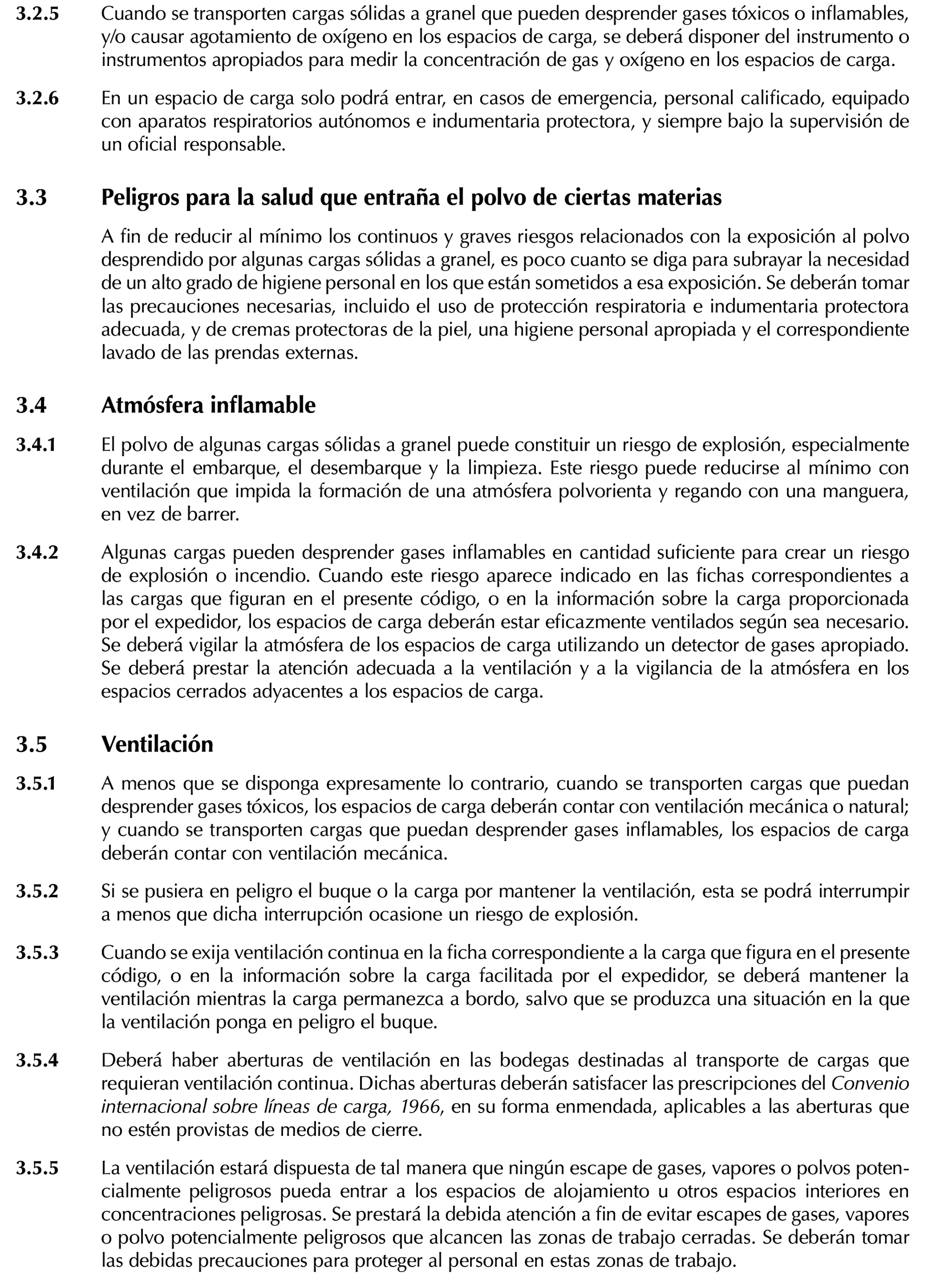 3.2.5 Cuando se transporten cargas sólidas a granel que pueden desprender gases tóxicos o inflamables, y/o causar agotamiento de oxígeno en los espacios de carga, se deberá disponer del instrumento o instrumentos apropiados para medir la concentración de gas y oxígeno en los espacios de carga.

3.2.6 En un espacio de carga solo podrá entrar, en casos de emergencia, personal calificado, equipado con aparatos respiratorios autónomos e indumentaria protectora, y siempre bajo la supervisión de un oficial responsable.

3.3 Peligros para la salud que entraña el polvo de ciertas materias

A fin de reducir al mínimo los continuos y graves riesgos relacionados con la exposición al polvo desprendido por algunas cargas sólidas a granel, es poco cuanto se diga para subrayar la necesidad de un alto grado de higiene personal en los que están sometidos a esa exposición. Se deberán tomar las precauciones necesarias, incluido el uso de protección respiratoria e indumentaria protectora adecuada, y de cremas protectoras de la piel, una higiene personal apropiada y el correspondiente lavado de las prendas externas.

3.4 Atmósfera inflamable

3.4.1 El polvo de algunas cargas sólidas a granel puede constituir un riesgo de explosión, especialmente durante el embarque, el desembarque y la limpieza. Este riesgo puede reducirse al mínimo con ventilación que impida la formación de una atmósfera polvorienta y regando con una manguera, en vez de barrer.

3.4.2 Algunas cargas pueden desprender gases inflamables en cantidad suficiente para crear un riesgo de explosión o incendio. Cuando este riesgo aparece indicado en las fichas correspondientes a las cargas que figuran en el presente código, o en la información sobre la carga proporcionada por el expedidor, los espacios de carga deberán estar eficazmente ventilados según sea necesario. Se deberá vigilar la atmósfera de los espacios de carga utilizando un detector de gases apropiado. Se deberá prestar la atención adecuada a la ventilación y a la vigilancia de la atmósfera en los espacios cerrados adyacentes a los espacios de carga.

3.5 Ventilación

3.5.1 A menos que se disponga expresamente lo contrario, cuando se transporten cargas que puedan desprender gases tóxicos, los espacios de carga deberán contar con ventilación mecánica o natural; y cuando se transporten cargas que puedan desprender gases inflamables, los espacios de carga deberán contar con ventilación mecánica.

3.5.2 Si se pusiera en peligro el buque o la carga por mantener la ventilación, esta se podrá interrumpir a menos que dicha interrupción ocasione un riesgo de explosión.

3.5.3 Cuando se exija ventilación continua en la ficha correspondiente a la carga que figura en el presente código, o en la información sobre la carga facilitada por el expedidor, se deberá mantener la ventilación mientras la carga permanezca a bordo, salvo que se produzca una situación en la que la ventilación ponga en peligro el buque.

3.5.4 Deberá haber aberturas de ventilación en las bodegas destinadas al transporte de cargas que requieran ventilación continua. Dichas aberturas deberán satisfacer las prescripciones del Convenio internacional sobre líneas de carga, 1966, en su forma enmendada, aplicables a las aberturas que no estén provistas de medios de cierre.

3.5.5 La ventilación estará dispuesta de tal manera que ningún escape de gases, vapores o polvos potencialmente peligrosos pueda entrar a los espacios de alojamiento u otros espacios interiores en concentraciones peligrosas. Se prestará la debida atención a fin de evitar escapes de gases, vapores o polvo potencialmente peligrosos que alcancen las zonas de trabajo cerradas. Se deberán tomar las debidas precauciones para proteger al personal en estas zonas de trabajo.